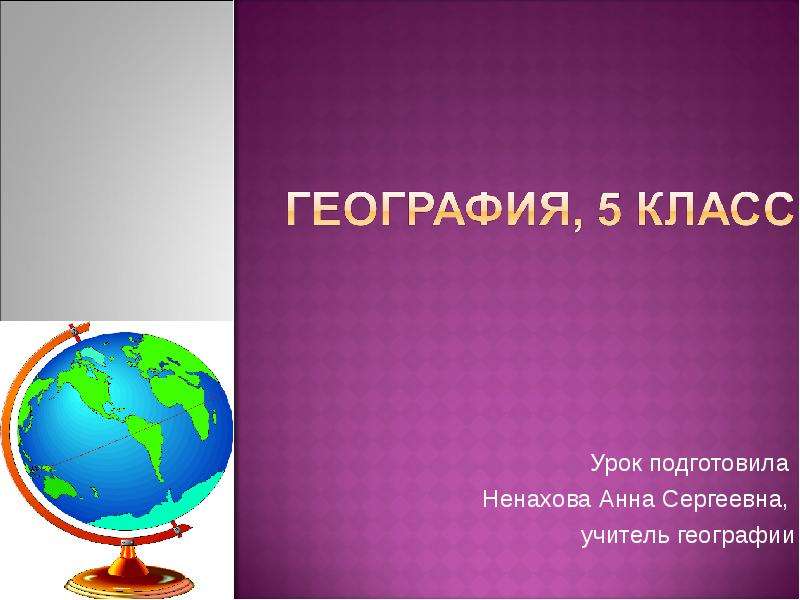 ГЕОГРАФИЯ, 5 КЛАСС

Урок подготовила
Ненахова Анна Сергеевна,
учитель географии